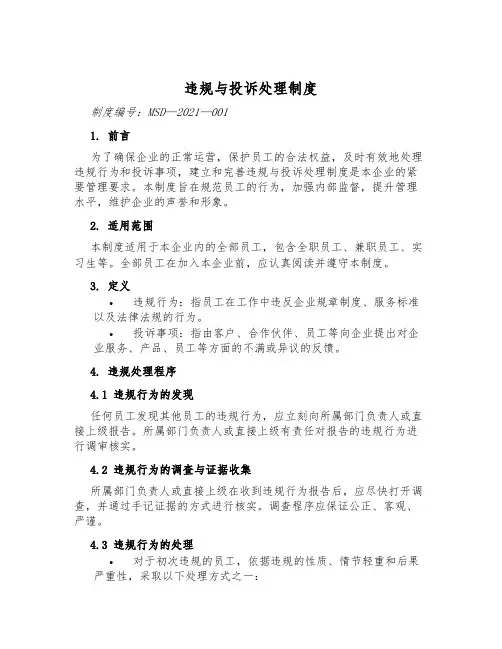 违规与投诉处理制度

制度编号：MSD—2021—001

1. 前言

为了确保企业的正常运营，保护员工的合法权益，及时有效地处理违规行为和投诉事项，建立和完善违规与投诉处理制度是本企业的紧要管理要求。本制度旨在规范员工的行为，加强内部监督，提升管理水平，维护企业的声誉和形象。

2. 适用范围

本制度适用于本企业内的全部员工，包含全职员工、兼职员工、实习生等。全部员工在加入本企业前，应认真阅读并遵守本制度。

3. 定义

• 违规行为：指员工在工作中违反企业规章制度、服务标准以及法律法规的行为。

• 投诉事项：指由客户、合作伙伴、员工等向企业提出对企业服务、产品、员工等方面的不满或异议的反馈。

4. 违规处理程序

4.1 违规行为的发现

任何员工发现其他员工的违规行为，应立刻向所属部门负责人或直接上级报告。所属部门负责人或直接上级有责任对报告的违规行为进行调审核实。

4.2 违规行为的调查与证据收集

所属部门负责人或直接上级在收到违规行为报告后，应尽快打开调查，并通过手记证据的方式进行核实。调查程序应保证公正、客观、严谨。

4.3 违规行为的处理

• 对于初次违规的员工，依据违规的性质、情节轻重和后果严重性，采取以下处理方式之一：